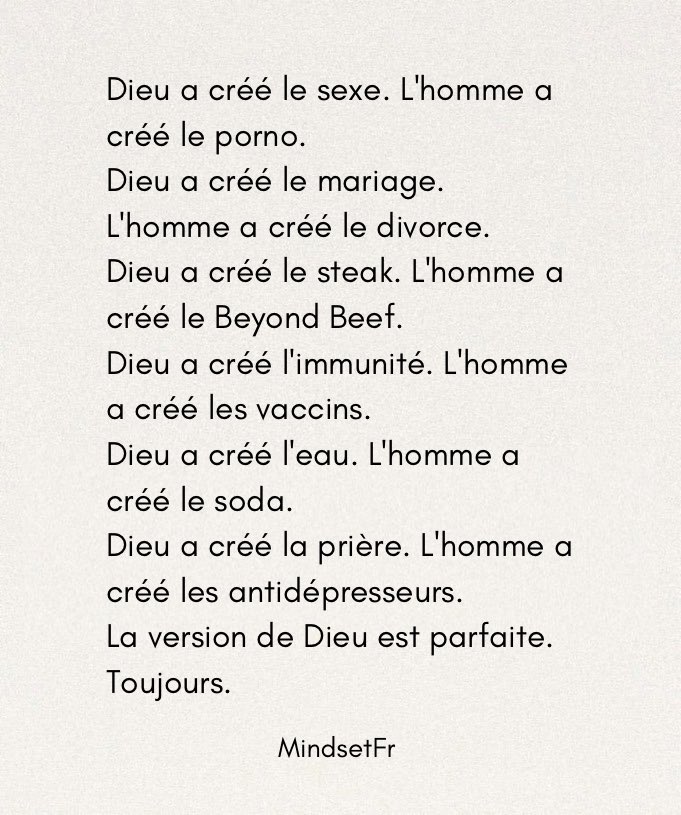 Dieu a créé le sexe. L'homme a créé le porno.
Dieu a créé le mariage.
L'homme a créé le divorce.
Dieu a créé le steak. L'homme a créé le Beyond Beef.
Dieu a créé l'immunité. L'homme a créé les vaccins.
Dieu a créé l'eau. L'homme a créé le soda.
Dieu a créé la prière. L'homme a créé les antidépresseurs.
La version de Dieu est parfaite.
Toujours.

MindsetFr